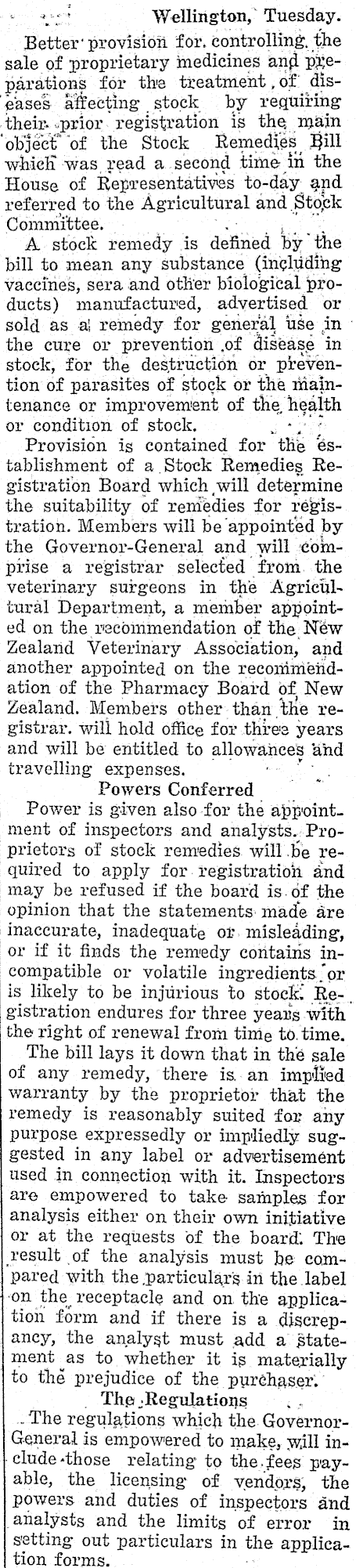 Wellington, Tuesday.

Better provision for controlling the sale of proprietary medicines and preparations for the treatment of diseases affecting stock by requiring their prior registration is the main object of the Stock Remedies Bill which was read a second time in the House of Representatives to-day and referred to the Agricultural and Stock Committee.

A stock remedy is defined by the bill to mean any substance (including vaccines, sera and other biological products) manufactured, advertised or sold as a remedy for general use in the cure or prevention of disease in stock, for the destruction or prevention of parasites of stock or the maintenance or improvement of the health or condition of stock.

Provision is contained for the establishment of a Stock Remedies Registration Board which will determine the suitability of remedies for registration. Members will be appointed by the Governor-General and will comprise a registrar selected from the veterinary surgeons in the Agricultural Department, a member appointed on the recommendation of the New Zealand Veterinary Association, and another appointed on the recommendation of the Pharmacy Board of New Zealand. Members other than the registrar. will hold office for three years and will be entitled to allowances and travelling expenses.

Powers Conferred

Power is given also for the appointment of inspectors and analysts. Proprietors of stock remedies will be required to apply for registration and may be refused if the board is of the opinion that the statements made are inaccurate, inadequate or misleading, or if it finds the remedy contains incompatible or volatile ingredients or is likely to be injurious to stock. Registration endures for three years with the right of renewal from time to time.

The bill lays it down that in the sale of any remedy, there is an implied warranty by the proprietor that the remedy is reasonably suited for any purpose expressedly or impliedly suggested in any label or advertisement used in connection with it. Inspectors are empowered to take samples for analysis either on their own initiative or at the requests of the board. The result of the analysis must be compared with the particulars in the label on the receptacle and on the application form and if there is a discrepancy, the analyst must add a statement as to whether it is materially to the prejudice of the purchaser.

The Regulations

The regulations which the Governor-General is empowered to make, will include those relating to the fees payable, the licensing of vendors, the powers and duties of inspectors and analysts and the limits of error in setting out particulars in the application forms.